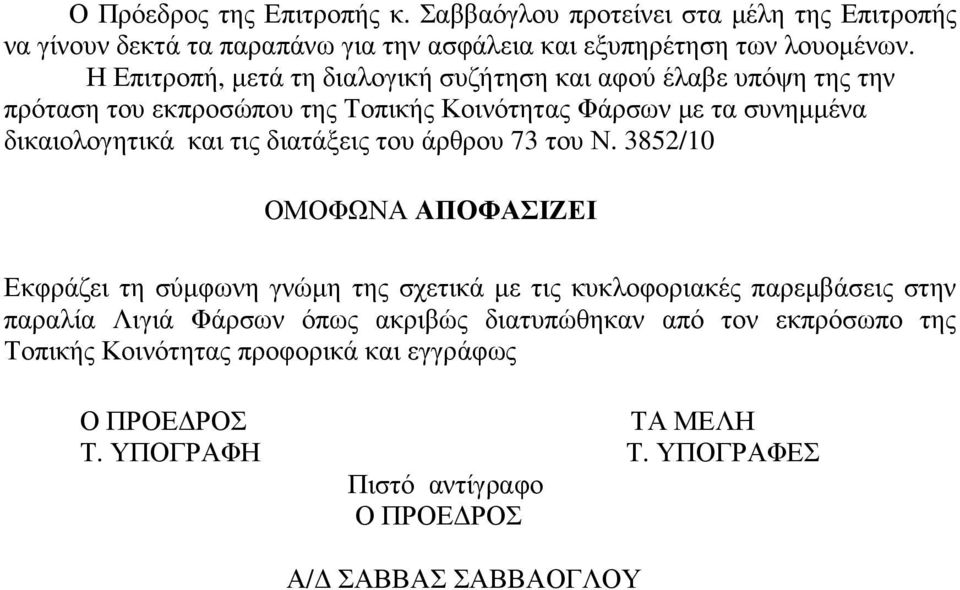 Ο Πρόεδρος της Επιτροπής κ. Σαββαόγλου προτείνει στα μέλη της Επιτροπής να γίνουν δεκτά τα παραπάνω για την ασφάλεια και εξυπηρέτηση των λουομένων.

Η Επιτροπή, μετά τη διαλογική συζήτηση και αφού έλαβε υπόψη της την πρόταση του εκπροσώπου της Τοπικής Κοινότητας Φάρσων με τα συνημμένα δικαιολογητικά και τις διατάξεις του άρθρου 73 του Ν. 3852/10

ΟΜΟΦΩΝΑ ΑΠΟΦΑΣΙΖΕΙ

Εκφράζει τη σύμφωνη γνώμη της σχετικά με τις κυκλοφοριακές παρεμβάσεις στην παραλία Λιγιά Φάρσων όπως ακριβώς διατυπώθηκαν από τον εκπρόσωπο της Τοπικής Κοινότητας προφορικά και εγγράφως

Ο ΠΡΟΕΔΡΟΣ
Τ. ΥΠΟΓΡΑΦΗ

ΤΑ ΜΕΛΗ
Τ. ΥΠΟΓΡΑΦΕΣ

Πιστό αντίγραφο
Ο ΠΡΟΕΔΡΟΣ

Α/Δ ΣΑΒΒΑΣ ΣΑΒΒΑΟΓΛΟΥ